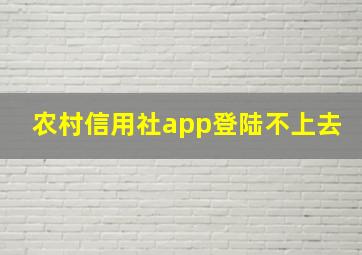 农村信用社app登陆不上去